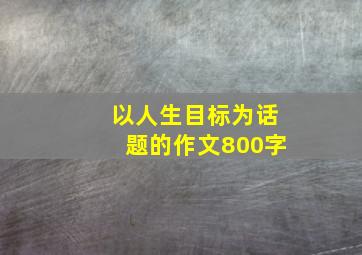 以人生目标为话题的作文800字